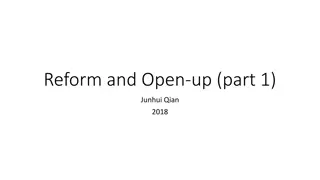 Reform and Open-up (part 1)

Junhui Qian

2018